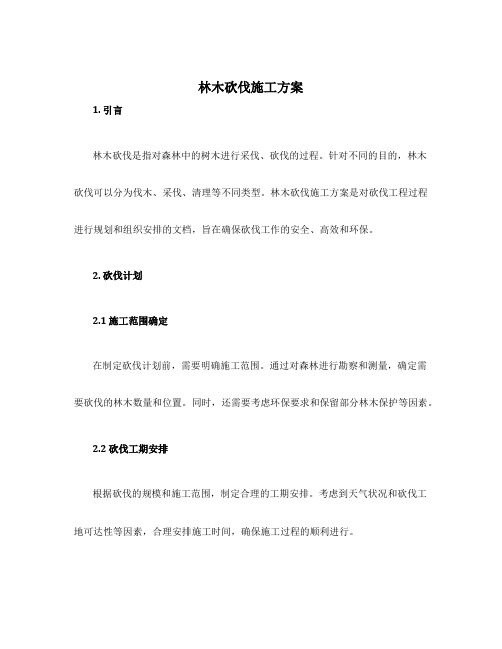 林木砍伐施工方案

1. 引言

林木砍伐是指对森林中的树木进行采伐、砍伐的过程。针对不同的目的，林木砍伐可以分为伐木、采伐、清理等不同类型。林木砍伐施工方案是对砍伐工程过程进行规划和组织安排的文档，旨在确保砍伐工作的安全、高效和环保。

2. 砍伐计划

2.1 施工范围确定

在制定砍伐计划前，需要明确施工范围。通过对森林进行勘察和测量，确定需要砍伐的林木数量和位置。同时，还需要考虑环保要求和保留部分林木保护等因素。

2.2 砍伐工期安排

根据砍伐的规模和施工范围，制定合理的工期安排。考虑到天气状况和砍伐工地可达性等因素，合理安排施工时间，确保施工过程的顺利进行。